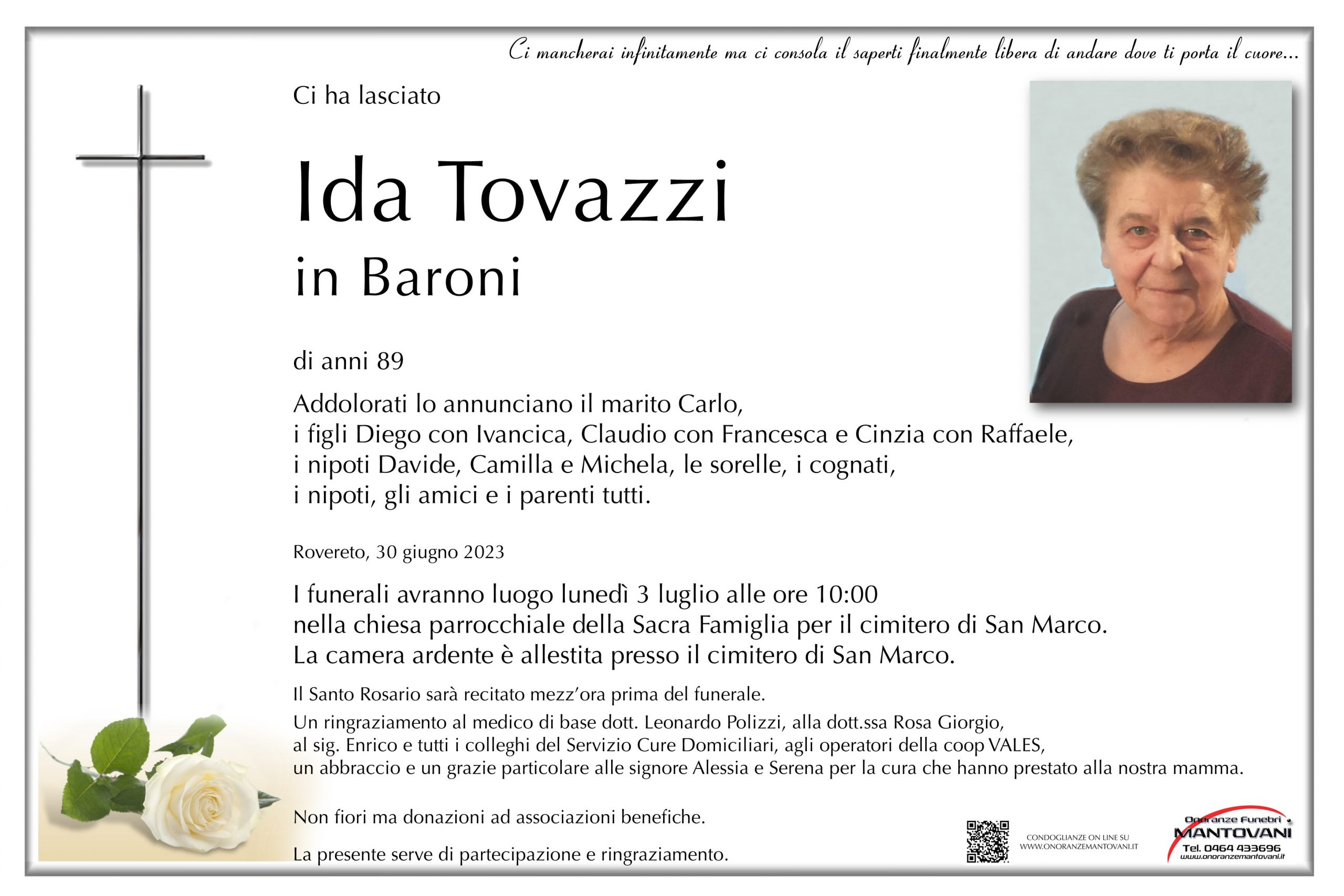 Ci mancherai infinitamente ma ci consola il saperti finalmente libera di andare dove ti porta il cuore...

Ci ha lasciato

Ida Tovazzi
in Baroni

di anni 89

Addolorati lo annunciano il marito Carlo, i figli Diego con Ivancica, Claudio con Francesca e Cinzia con Raffaele, i nipoti Davide, Camilla e Michela, le sorelle, i cognati, i nipoti, gli amici e i parenti tutti.

Rovereto, 30 giugno 2023

I funerali avranno luogo lunedì 3 luglio alle ore 10:00 nella chiesa parrocchiale della Sacra Famiglia per il cimitero di San Marco. La camera ardente è allestita presso il cimitero di San Marco.

Il Santo Rosario sarà recitato mezz'ora prima del funerale.
Un ringraziamento al medico di base dott. Leonardo Polizzi, alla dott.ssa Rosa Giorgio, al sig. Enrico e tutti i colleghi del Servizio Cure Domiciliari, agli operatori della coop VALES, un abbraccio e un grazie particolare alle signore Alessia e Serena per la cura che hanno prestato alla nostra mamma.

Non fiori ma donazioni ad associazioni benefiche.

La presente serve di partecipazione e ringraziamento.

CONDOGLIANZE ON LINE SU WWW.ONORANZEMANTOVANI.IT

Onoranze Funebri MANTOVANI
Tel. 0464 433696
www.onoranzemantovani.it